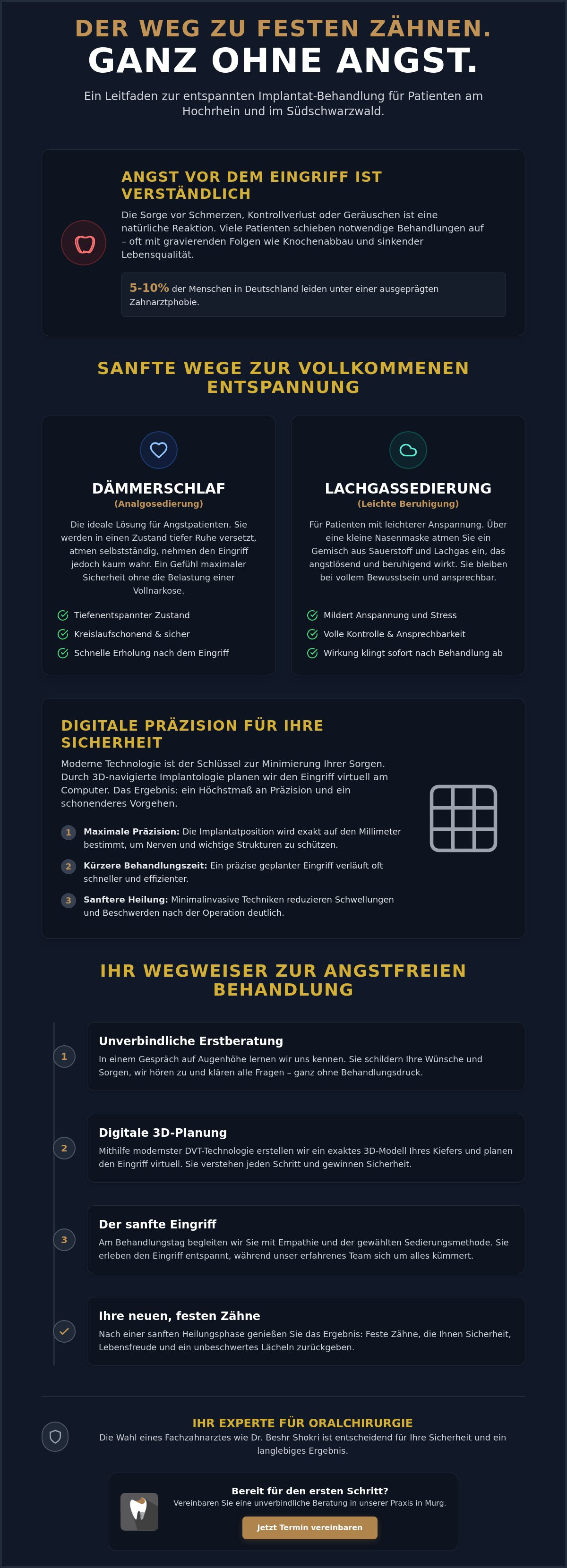 DER WEG ZU FESTEN ZÄHNEN.
GANZ OHNE ANGST.

Ein Leitfaden zur entspannten Implantat-Behandlung für Patienten am Hochrhein und im Südschwarzwald.

ANGST VOR DEM EINGRIFF IST VERSTÄNDLICH

Die Sorge vor Schmerzen, Kontrollverlust oder Geräuschen ist eine natürliche Reaktion. Viele Patienten schieben notwendige Behandlungen auf – oft mit gravierenden Folgen wie Knochenabbau und sinkender Lebensqualität.

5-10% der Menschen in Deutschland leiden unter einer ausgeprägten Zahnarztphobie.

SANFTE WEGE ZUR VOLLKOMMENEN ENTSPANNUNG

DÄMMERSCHLAF
(Analgosedierung)

Die ideale Lösung für Angstpatienten. Sie werden in einen Zustand tiefer Ruhe versetzt, atmen selbstständig, nehmen den Eingriff jedoch kaum wahr. Ein Gefühl maximaler Sicherheit ohne die Belastung einer Vollnarkose.

Tiefenentspannter Zustand
Kreislaufschonend & sicher
Schnelle Erholung nach dem Eingriff

LACHGASSEDIERUNG
(Leichte Beruhigung)

Für Patienten mit leichterer Anspannung. Über eine kleine Nasenmaske atmen Sie ein Gemisch aus Sauerstoff und Lachgas ein, das angstlösend und beruhigend wirkt. Sie bleiben bei vollem Bewusstsein und ansprechbar.

Mildert Anspannung und Stress
Volle Kontrolle & Ansprechbarkeit
Wirkung klingt sofort nach Behandlung ab

DIGITALE PRÄZISION FÜR IHRE SICHERHEIT

Moderne Technologie ist der Schlüssel zur Minimierung Ihrer Sorgen. Durch 3D-navigierte Implantologie planen wir den Eingriff virtuell am Computer. Das Ergebnis: ein Höchstmaß an Präzision und ein schonenderes Vorgehen.

1 Maximale Präzision: Die Implantatposition wird exakt auf den Millimeter bestimmt, um Nerven und wichtige Strukturen zu schützen.

2 Kürzere Behandlungszeit: Ein präzise geplanter Eingriff verläuft oft schneller und effizienter.

3 Sanftere Heilung: Minimalinvasive Techniken reduzieren Schwellungen und Beschwerden nach der Operation deutlich.

IHR WEGWEISER ZUR ANGSTFREIEN BEHANDLUNG

1 Unverbindliche Erstberatung
In einem Gespräch auf Augenhöhe lernen wir uns kennen. Sie schildern Ihre Wünsche und Sorgen, wir hören zu und klären alle Fragen – ganz ohne Behandlungsdruck.

2 Digitale 3D-Planung
Mithilfe modernster DVT-Technologie erstellen wir ein exaktes 3D-Modell Ihres Kiefers und planen den Eingriff virtuell. Sie verstehen jeden Schritt und gewinnen Sicherheit.

3 Der sanfte Eingriff
Am Behandlungstag begleiten wir Sie mit Empathie und der gewählten Sedierungsmethode. Sie erleben den Eingriff entspannt, während unser erfahrenes Team sich um alles kümmert.

Ihre neuen, festen Zähne
Nach einer sanften Heilungsphase genießen Sie das Ergebnis: Feste Zähne, die Ihnen Sicherheit, Lebensfreude und ein unbeschwertes Lächeln zurückgeben.

IHR EXPERTE FÜR ORALCHIRURGIE
Die Wahl eines Fachzahnarztes wie Dr. Beshr Shokri ist entscheidend für Ihre Sicherheit und ein langlebiges Ergebnis.

Bereit für den ersten Schritt?
Vereinbaren Sie eine unverbindliche Beratung in unserer Praxis in Murg.
Jetzt Termin vereinbaren